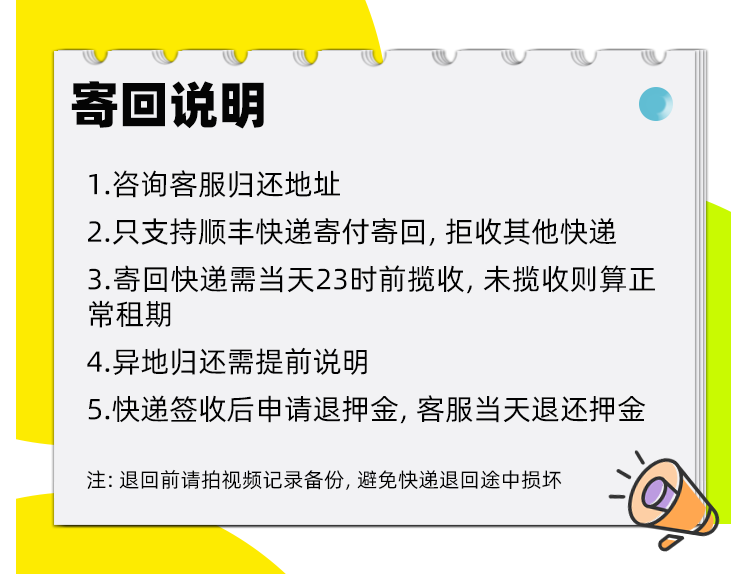 寄回说明

1.咨询客服归还地址

2.只支持顺丰快递寄付寄回, 拒收其他快递

3.寄回快递需当天23时前揽收, 未揽收则算正常租期

4.异地归还需提前说明

5.快递签收后申请退押金, 客服当天退还押金

注: 退回前请拍视频记录备份, 避免快递退回途中损坏